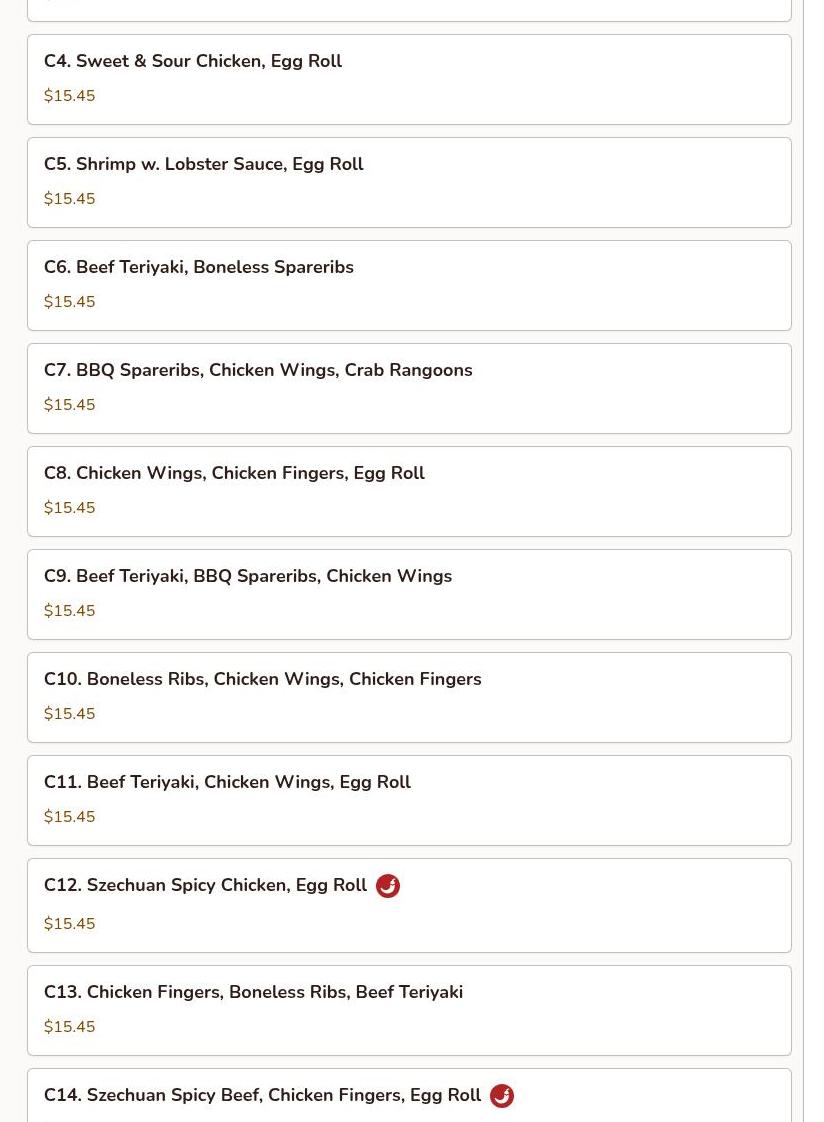 C4. Sweet & Sour Chicken, Egg Roll
$15.45

C5. Shrimp w. Lobster Sauce, Egg Roll
$15.45

C6. Beef Teriyaki, Boneless Spareribs
$15.45

C7. BBQ Spareribs, Chicken Wings, Crab Rangoons
$15.45

C8. Chicken Wings, Chicken Fingers, Egg Roll
$15.45

C9. Beef Teriyaki, BBQ Spareribs, Chicken Wings
$15.45

C10. Boneless Ribs, Chicken Wings, Chicken Fingers
$15.45

C11. Beef Teriyaki, Chicken Wings, Egg Roll
$15.45

C12. Szechuan Spicy Chicken, Egg Roll
$15.45

C13. Chicken Fingers, Boneless Ribs, Beef Teriyaki
$15.45

C14. Szechuan Spicy Beef, Chicken Fingers, Egg Roll